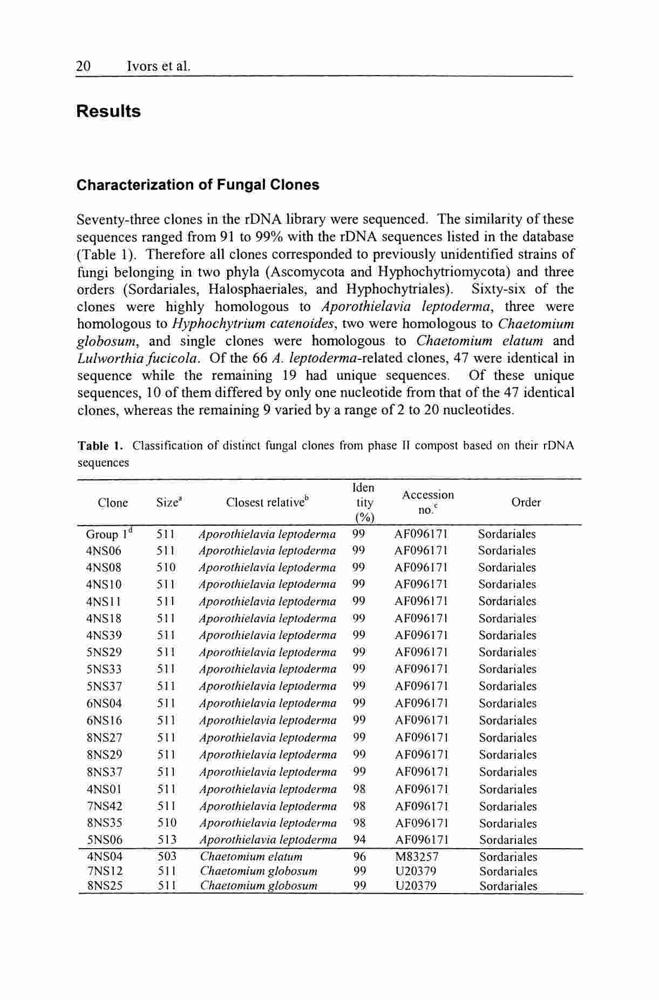 20 Ivors et al.

Results

Characterization of Fungal Clones

Seventy-three clones in the rDNA library were sequenced. The similarity of these sequences ranged from 91 to 99% with the rDNA sequences listed in the database (Table 1). Therefore all clones corresponded to previously unidentified strains of fungi belonging in two phyla (Ascomycota and Hyphochytriomycota) and three orders (Sordariales, Halosphaeriales, and Hyphochytriales). Sixty-six of the clones were highly homologous to Aporothielavia leptoderma, three were homologous to Hyphochytrium catenoides, two were homologous to Chaetomium globosum, and single clones were homologous to Chaetomium elatum and Lulworthia fucicola. Of the 66 A. leptoderma-related clones, 47 were identical in sequence while the remaining 19 had unique sequences. Of these unique sequences, 10 of them differed by only one nucleotide from that of the 47 identical clones, whereas the remaining 9 varied by a range of 2 to 20 nucleotides.

Table 1. Classification of distinct fungal clones from phase II compost based on their rDNA sequences

| Clone | Size$^a$ | Closest relative$^b$ | Identity (%) | Accession no.$^c$ | Order |
|---|---|---|---|---|---|
| Group 1$^d$ | 511 | Aporothielavia leptoderma | 99 | AF096171 | Sordariales |
| 4NS06 | 511 | Aporothielavia leptoderma | 99 | AF096171 | Sordariales |
| 4NS08 | 510 | Aporothielavia leptoderma | 99 | AF096171 | Sordariales |
| 4NS10 | 511 | Aporothielavia leptoderma | 99 | AF096171 | Sordariales |
| 4NS11 | 511 | Aporothielavia leptoderma | 99 | AF096171 | Sordariales |
| 4NS18 | 511 | Aporothielavia leptoderma | 99 | AF096171 | Sordariales |
| 4NS39 | 511 | Aporothielavia leptoderma | 99 | AF096171 | Sordariales |
| 5NS29 | 511 | Aporothielavia leptoderma | 99 | AF096171 | Sordariales |
| 5NS33 | 511 | Aporothielavia leptoderma | 99 | AF096171 | Sordariales |
| 5NS37 | 511 | Aporothielavia leptoderma | 99 | AF096171 | Sordariales |
| 6NS04 | 511 | Aporothielavia leptoderma | 99 | AF096171 | Sordariales |
| 6NS16 | 511 | Aporothielavia leptoderma | 99 | AF096171 | Sordariales |
| 8NS27 | 511 | Aporothielavia leptoderma | 99 | AF096171 | Sordariales |
| 8NS29 | 511 | Aporothielavia leptoderma | 99 | AF096171 | Sordariales |
| 8NS37 | 511 | Aporothielavia leptoderma | 99 | AF096171 | Sordariales |
| 4NS01 | 511 | Aporothielavia leptoderma | 98 | AF096171 | Sordariales |
| 7NS42 | 511 | Aporothielavia leptoderma | 98 | AF096171 | Sordariales |
| 8NS35 | 510 | Aporothielavia leptoderma | 98 | AF096171 | Sordariales |
| 5NS06 | 513 | Aporothielavia leptoderma | 94 | AF096171 | Sordariales |
| 4NS04 | 503 | Chaetomium elatum | 96 | M83257 | Sordariales |
| 7NS12 | 511 | Chaetomium globosum | 99 | U20379 | Sordariales |
| 8NS25 | 511 | Chaetomium globosum | 99 | U20379 | Sordariales |